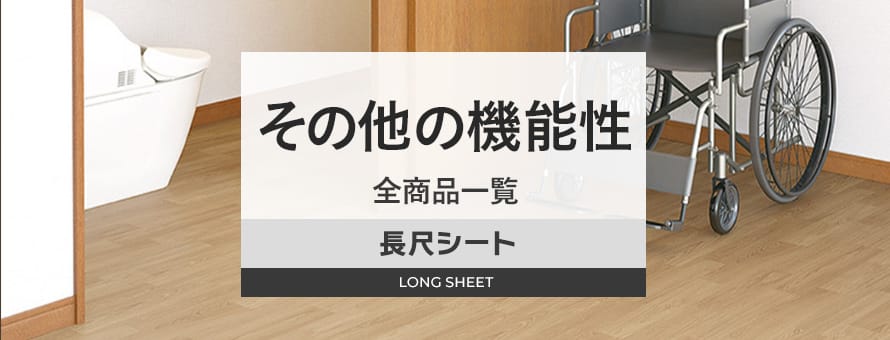 その他の機能性

全商品一覧

長尺シート

LONG SHEET